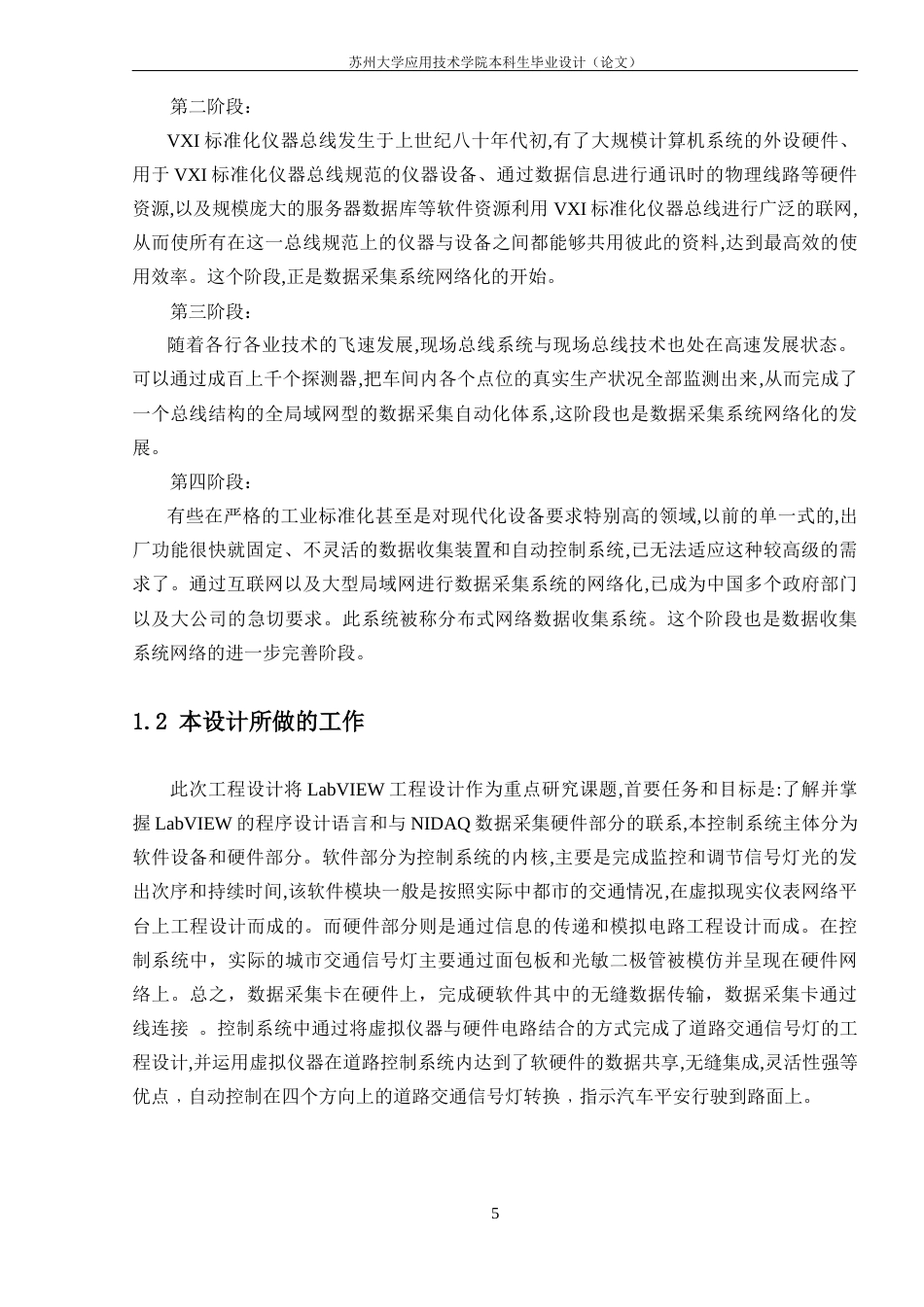 苏州大学应用技术学院本科生毕业设计（论文）

第二阶段：

VXI 标准化仪器总线发生于上世纪八十年代初,有了大规模计算机系统的外设硬件、用于 VXI 标准化仪器总线规范的仪器设备、通过数据信息进行通讯时的物理线路等硬件资源,以及规模庞大的服务器数据库等软件资源利用 VXI 标准化仪器总线进行广泛的联网,从而使所有在这一总线规范上的仪器与设备之间都能够共用彼此的资料,达到最高效的使用效率。这个阶段,正是数据采集系统网络化的开始。

第三阶段：

随着各行各业技术的飞速发展,现场总线系统与现场总线技术也处在高速发展状态。可以通过成百上千个探测器,把车间内各个点位的真实生产状况全部监测出来,从而完成了一个总线结构的全局域网型的数据采集自动化体系,这阶段也是数据采集系统网络化的发展。

第四阶段：

有些在严格的工业标准化甚至是对现代化设备要求特别高的领域,以前的单一式的,出厂功能很快就固定、不灵活的数据收集装置和自动控制系统,已无法适应这种较高级的需求了。通过互联网以及大型局域网进行数据采集系统的网络化,已成为中国多个政府部门以及大公司的急切要求。此系统被称分布式网络数据收集系统。这个阶段也是数据收集系统网络的进一步完善阶段。

1.2 本设计所做的工作

此次工程设计将 LabVIEW 工程设计作为重点研究课题,首要任务和目标是:了解并掌握 LabVIEW 的程序设计语言和与 NIDAQ 数据采集硬件部分的联系,本控制系统主体分为软件设备和硬件部分。软件部分为控制系统的内核,主要是完成监控和调节信号灯光的发出次序和持续时间,该软件模块一般是按照实际中都市的交通情况,在虚拟现实仪表网络平台上工程设计而成的。而硬件部分则是通过信息的传递和模拟电路工程设计而成。在控制系统中，实际的城市交通信号灯主要通过面包板和光敏二极管被模仿并呈现在硬件网络上。总之，数据采集卡在硬件上，完成硬软件其中的无缝数据传输，数据采集卡通过线连接 。控制系统中通过将虚拟仪器与硬件电路结合的方式完成了道路交通信号灯的工程设计,并运用虚拟仪器在道路控制系统内达到了软硬件的数据共享,无缝集成,灵活性强等优点，自动控制在四个方向上的道路交通信号灯转换，指示汽车平安行驶到路面上。

5